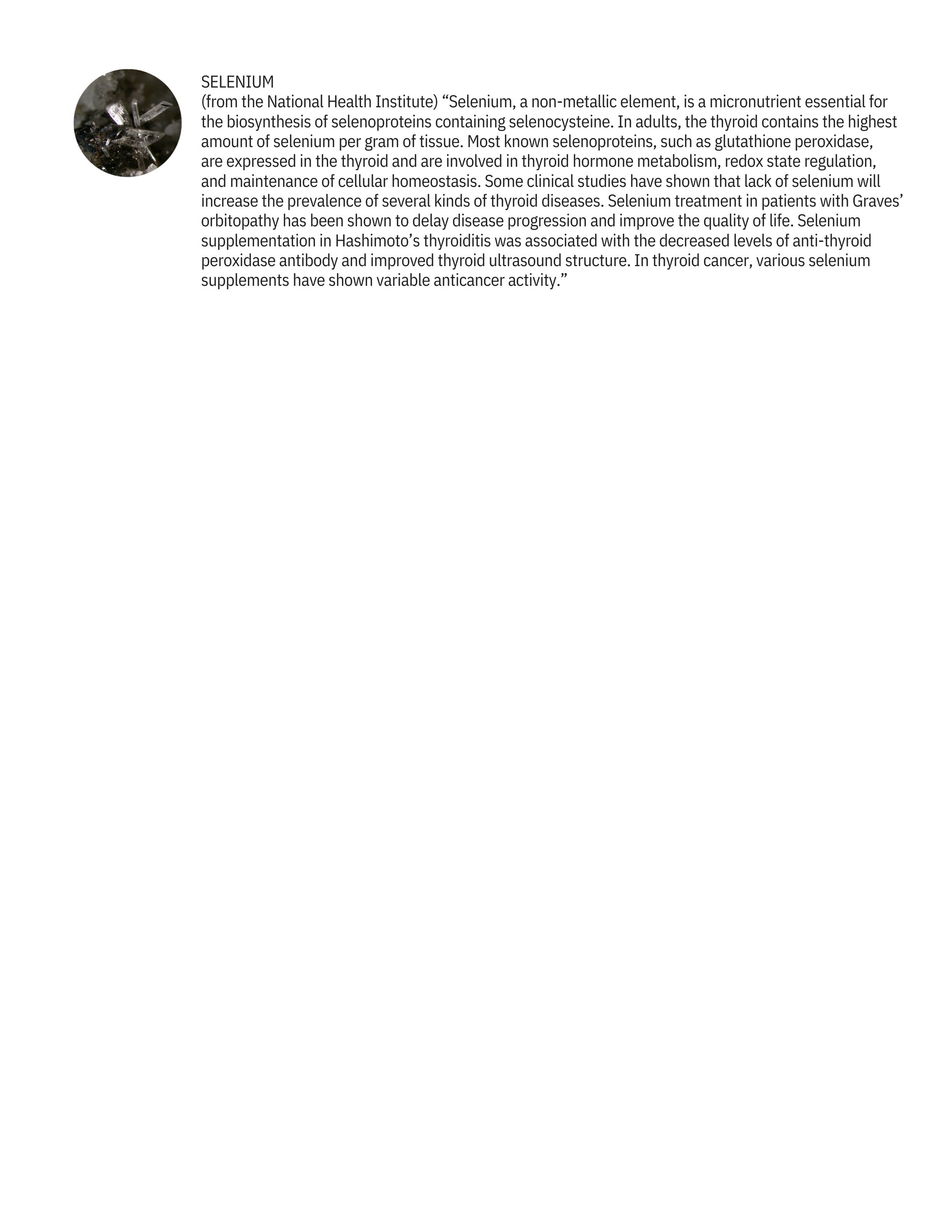 SELENIUM
(from the National Health Institute) “Selenium, a non-metallic element, is a micronutrient essential for the biosynthesis of selenoproteins containing selenocysteine. In adults, the thyroid contains the highest amount of selenium per gram of tissue. Most known selenoproteins, such as glutathione peroxidase, are expressed in the thyroid and are involved in thyroid hormone metabolism, redox state regulation, and maintenance of cellular homeostasis. Some clinical studies have shown that lack of selenium will increase the prevalence of several kinds of thyroid diseases. Selenium treatment in patients with Graves’ orbitopathy has been shown to delay disease progression and improve the quality of life. Selenium supplementation in Hashimoto’s thyroiditis was associated with the decreased levels of anti-thyroid peroxidase antibody and improved thyroid ultrasound structure. In thyroid cancer, various selenium supplements have shown variable anticancer activity.”